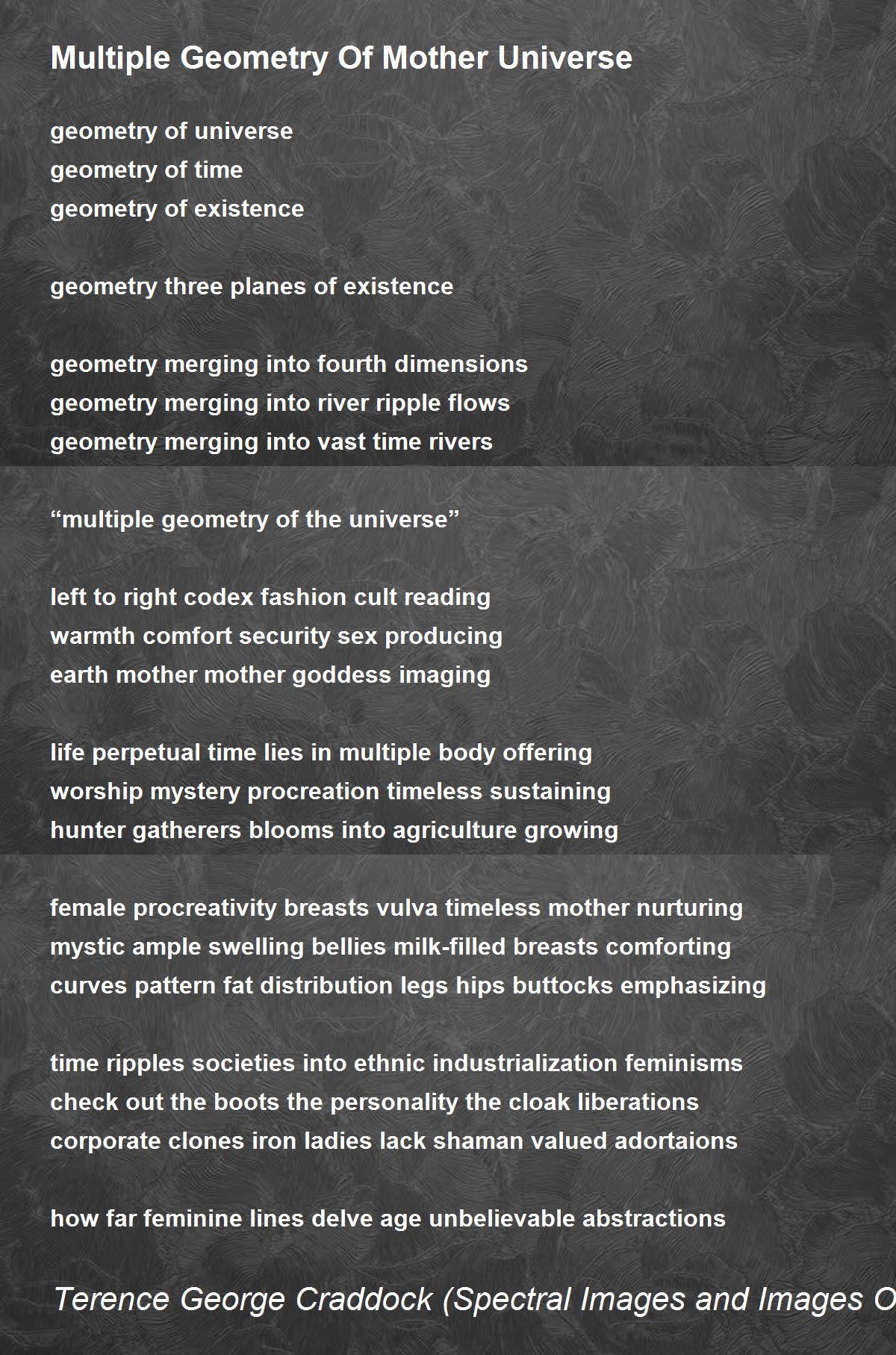 Multiple Geometry Of Mother Universe

geometry of universe
geometry of time
geometry of existence

geometry three planes of existence

geometry merging into fourth dimensions
geometry merging into river ripple flows
geometry merging into vast time rivers

“multiple geometry of the universe”

left to right codex fashion cult reading
warmth comfort security sex producing
earth mother mother goddess imaging

life perpetual time lies in multiple body offering
worship mystery procreation timeless sustaining
hunter gatherers blooms into agriculture growing

female procreativity breasts vulva timeless mother nurturing
mystic ample swelling bellies milk-filled breasts comforting
curves pattern fat distribution legs hips buttocks emphasizing

time ripples societies into ethnic industrialization feminisms
check out the boots the personality the cloak liberations
corporate clones iron ladies lack shaman valued adortaions

how far feminine lines delve age unbelievable abstractions

Terence George Craddock (Spectral Images and Images O